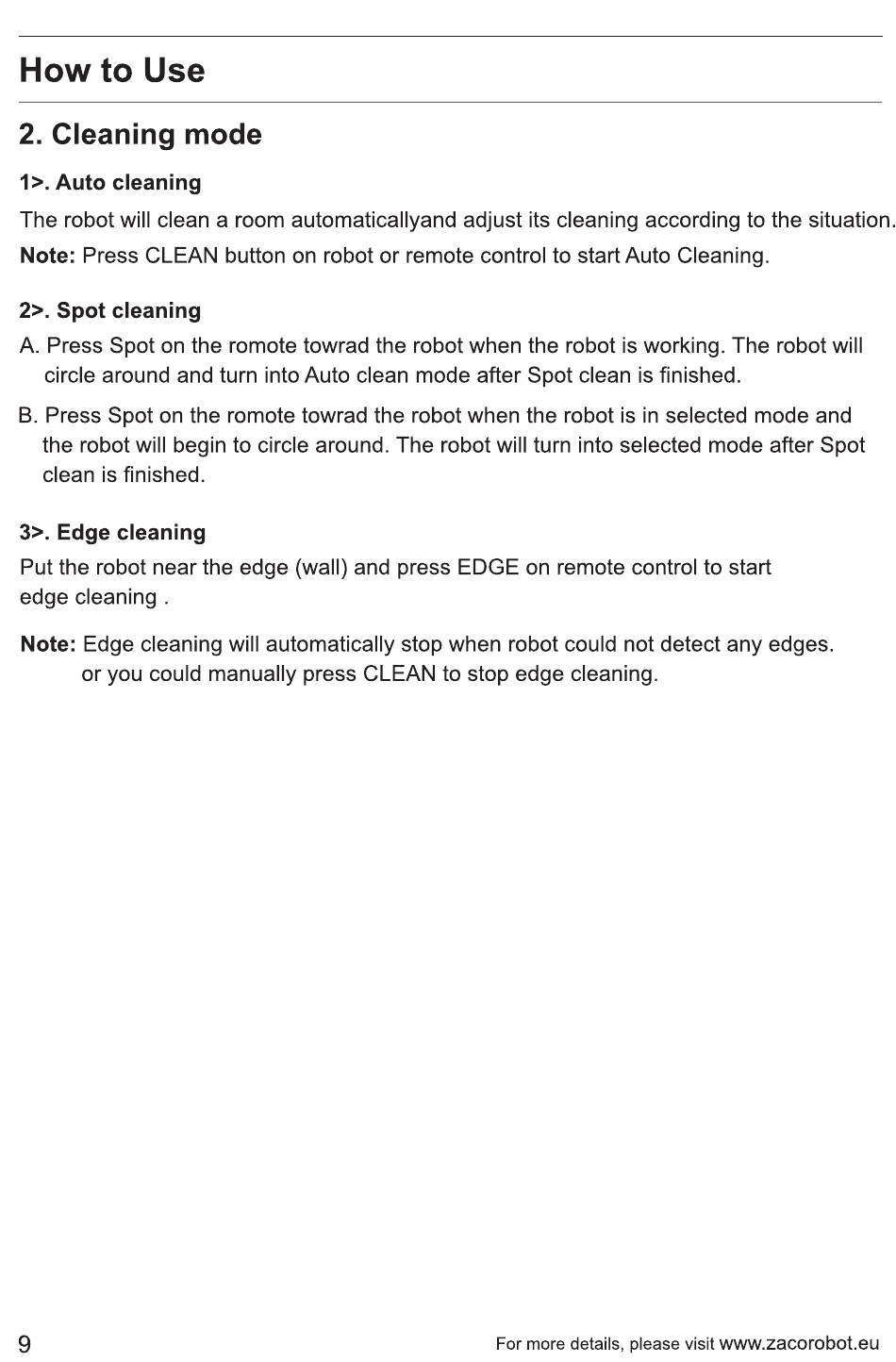 How to Use

2. Cleaning mode

1>. Auto cleaning

The robot will clean a room automaticallyand adjust its cleaning according to the situation.

Note: Press CLEAN button on robot or remote control to start Auto Cleaning.

2>. Spot cleaning

A. Press Spot on the romote towrad the robot when the robot is working. The robot will circle around and turn into Auto clean mode after Spot clean is finished.

B. Press Spot on the romote towrad the robot when the robot is in selected mode and the robot will begin to circle around. The robot will turn into selected mode after Spot clean is finished.

3>. Edge cleaning

Put the robot near the edge (wall) and press EDGE on remote control to start edge cleaning .

Note: Edge cleaning will automatically stop when robot could not detect any edges. or you could manually press CLEAN to stop edge cleaning.

9

For more details, please visit www.zacorobot.eu